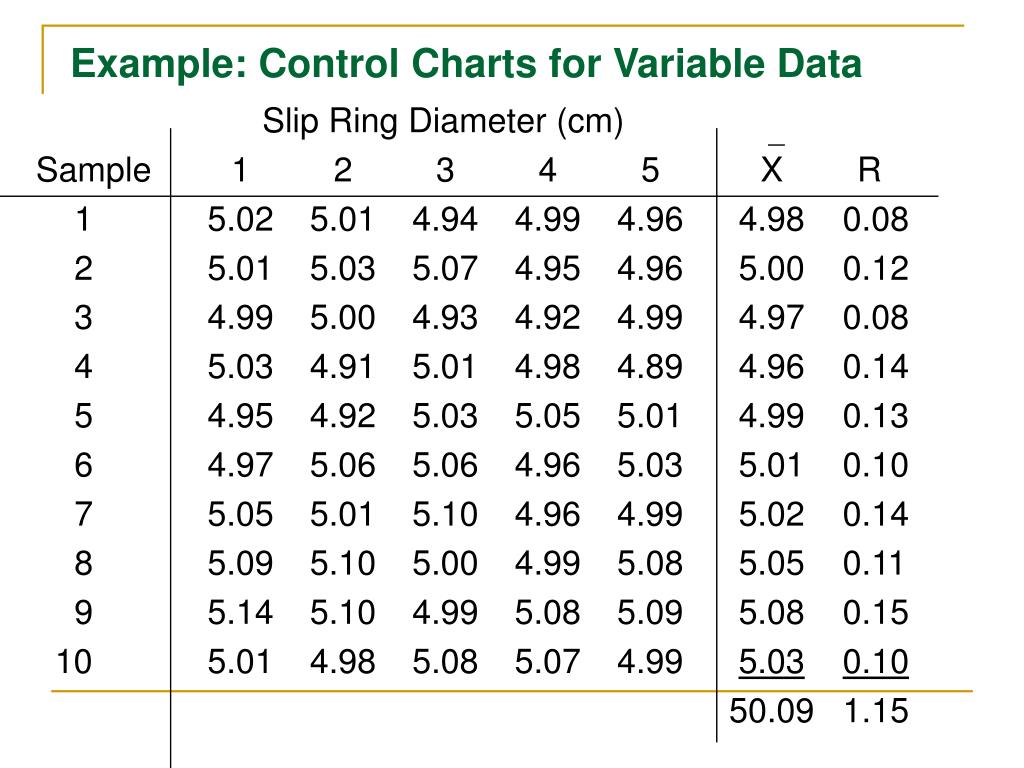 Example: Control Charts for Variable Data

Slip Ring Diameter (cm)

| Sample | 1 | 2 | 3 | 4 | 5 | $\bar{X}$ | R |
|---|---|---|---|---|---|---|---|
| 1 | 5.02 | 5.01 | 4.94 | 4.99 | 4.96 | 4.98 | 0.08 |
| 2 | 5.01 | 5.03 | 5.07 | 4.95 | 4.96 | 5.00 | 0.12 |
| 3 | 4.99 | 5.00 | 4.93 | 4.92 | 4.99 | 4.97 | 0.08 |
| 4 | 5.03 | 4.91 | 5.01 | 4.98 | 4.89 | 4.96 | 0.14 |
| 5 | 4.95 | 4.92 | 5.03 | 5.05 | 5.01 | 4.99 | 0.13 |
| 6 | 4.97 | 5.06 | 5.06 | 4.96 | 5.03 | 5.01 | 0.10 |
| 7 | 5.05 | 5.01 | 5.10 | 4.96 | 4.99 | 5.02 | 0.14 |
| 8 | 5.09 | 5.10 | 5.00 | 4.99 | 5.08 | 5.05 | 0.11 |
| 9 | 5.14 | 5.10 | 4.99 | 5.08 | 5.09 | 5.08 | 0.15 |
| 10 | 5.01 | 4.98 | 5.08 | 5.07 | 4.99 | 5.03 | 0.10 |
| | | | | | | 50.09 | 1.15 |